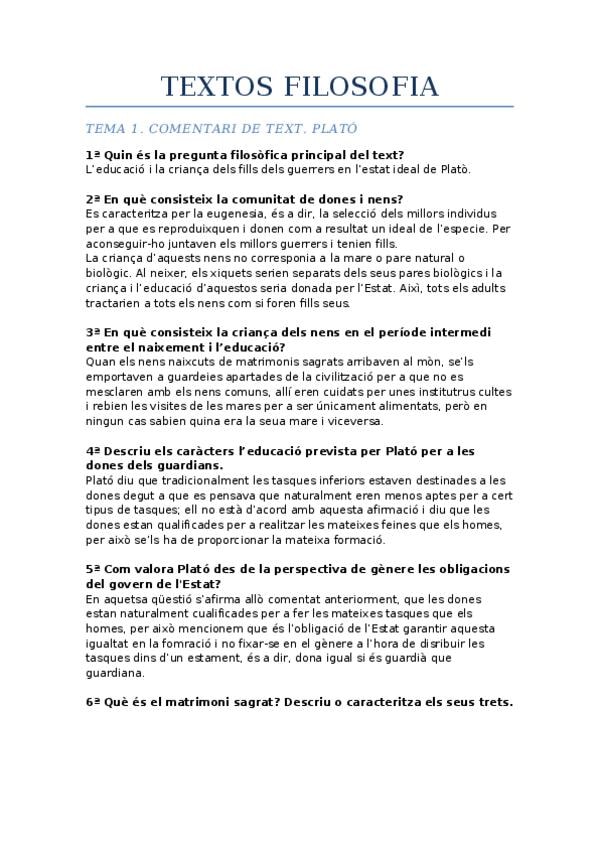 TEXTOS FILOSOFIA

TEMA 1. COMENTARI DE TEXT. PLATÓ

1ª Quin és la pregunta filosòfica principal del text?
L'educació i la criança dels fills dels guerrers en l'estat ideal de Platò.

2ª En què consisteix la comunitat de dones i nens?
Es caracteritza per la eugenesia, és a dir, la selecció dels millors individus per a que es reproduixquen i donen com a resultat un ideal de l'especie. Per aconseguir-ho juntaven els millors guerrers i tenien fills.
La criança d'aquests nens no corresponia a la mare o pare natural o biològic. Al neixer, els xiquets serien separats dels seus pares biològics i la criança i l'educació d'aquestos seria donada per l'Estat. Així, tots els adults tractarien a tots els nens com si foren fills seus.

3ª En què consisteix la criança dels nens en el període intermedi entre el naixement i l'educació?
Quan els nens naixcuts de matrimonis sagrats arribaven al mòn, se'ls emportaven a guardeies apartades de la civilització per a que no es mesclaren amb els nens comuns, allí eren cuidats per unes institutrus cultes i rebien les visites de les mares per a ser únicament alimentats, però en ningun cas sabien quina era la seua mare i viceversa.

4ª Descriu els caràcters l'educació prevista per Plató per a les dones dels guardians.
Plató diu que tradicionalment les tasques inferiors estaven destinades a les dones degut a que es pensava que naturalment eren menos aptes per a cert tipus de tasques; ell no està d'acord amb aquesta afirmació i diu que les dones estan qualificades per a realitzar les mateixes feines que els homes, per això se'ls ha de proporcionar la mateixa formació.

5ª Com valora Plató des de la perspectiva de gènere les obligacions del govern de l'Estat?
En aquetsa qüestió s'afirma allò comentat anteriorment, que les dones estan naturalment cualificades per a fer les mateixes tasques que els homes, per això mencionem que és l'obligació de l'Estat garantir aquesta igualtat en la fomració i no fixar-se en el gènere a l'hora de disribuir les tasques dins d'un estament, és a dir, dona igual si és guardià que guardiana.

6ª Què és el matrimoni sagrat? Descriu o caracteritza els seus trets.